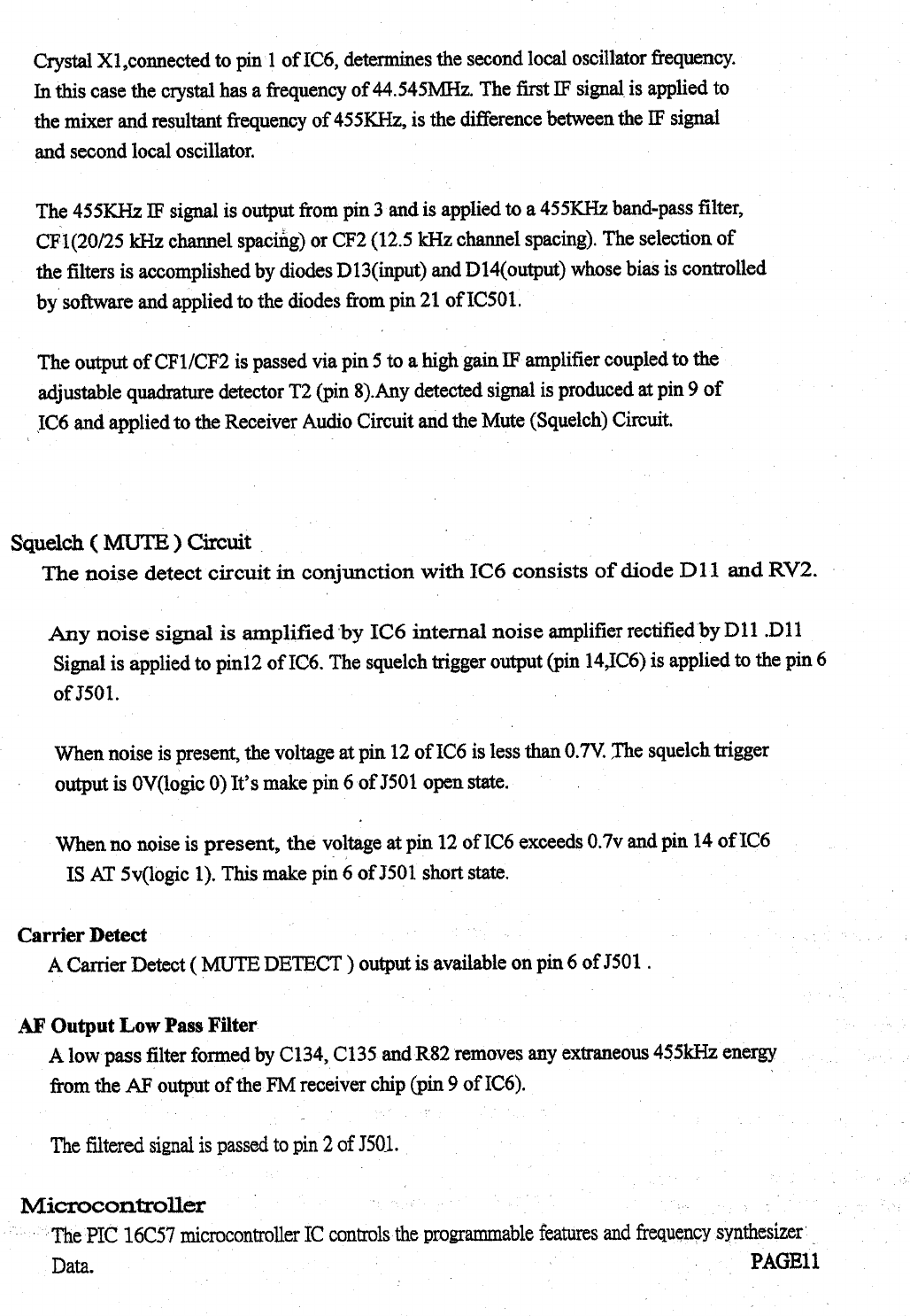 Crystal X1,connected to pin 1 of IC6, determines the second local oscillator frequency. In this case the crystal has a frequency of 44.545MHz. The first IF signal is applied to the mixer and resultant frequency of 455KHz, is the difference between the IF signal and second local oscillator.

The 455KHz IF signal is output from pin 3 and is applied to a 455KHz band-pass filter, CF1(20/25 kHz channel spacing) or CF2 (12.5 kHz channel spacing). The selection of the filters is accomplished by diodes D13(input) and D14(output) whose bias is controlled by software and applied to the diodes from pin 21 of IC501.

The output of CF1/CF2 is passed via pin 5 to a high gain IF amplifier coupled to the adjustable quadrature detector T2 (pin 8).Any detected signal is produced at pin 9 of IC6 and applied to the Receiver Audio Circuit and the Mute (Squelch) Circuit.

Squelch ( MUTE ) Circuit
The noise detect circuit in conjunction with IC6 consists of diode D11 and RV2.

Any noise signal is amplified by IC6 internal noise amplifier rectified by D11 .D11 Signal is applied to pin12 of IC6. The squelch trigger output (pin 14,IC6) is applied to the pin 6 of J501.

When noise is present, the voltage at pin 12 of IC6 is less than 0.7V. The squelch trigger output is 0V(logic 0) It's make pin 6 of J501 open state.

When no noise is present, the voltage at pin 12 of IC6 exceeds 0.7v and pin 14 of IC6 IS AT 5v(logic 1). This make pin 6 of J501 short state.

Carrier Detect
A Carrier Detect ( MUTE DETECT ) output is available on pin 6 of J501 .

AF Output Low Pass Filter
A low pass filter formed by C134, C135 and R82 removes any extraneous 455kHz energy from the AF output of the FM receiver chip (pin 9 of IC6).

The filtered signal is passed to pin 2 of J501.

Microcontroller
The PIC 16C57 microcontroller IC controls the programmable features and frequency synthesizer Data.
PAGE11